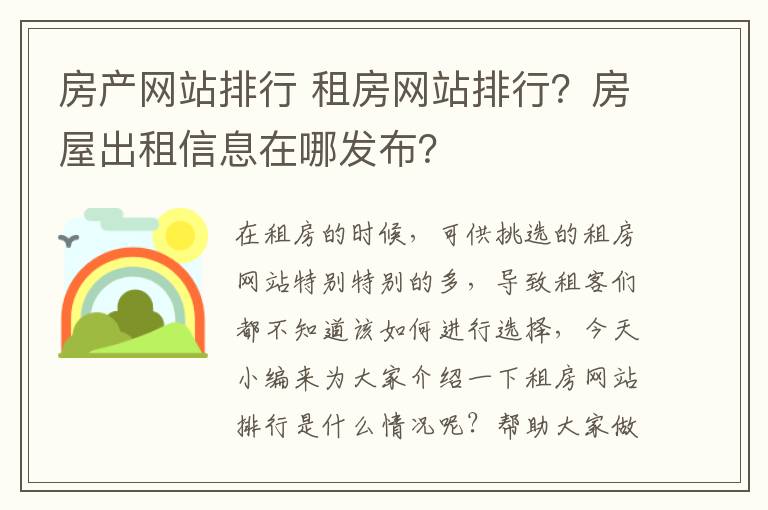 房产网站排行 租房网站排行？房屋出租信息在哪发布？

在租房的时候，可供挑选的租房网站特别特别的多，导致租客们都不知道该如何进行选择，今天小编来为大家介绍一下租房网站排行是什么情况呢？帮助大家做